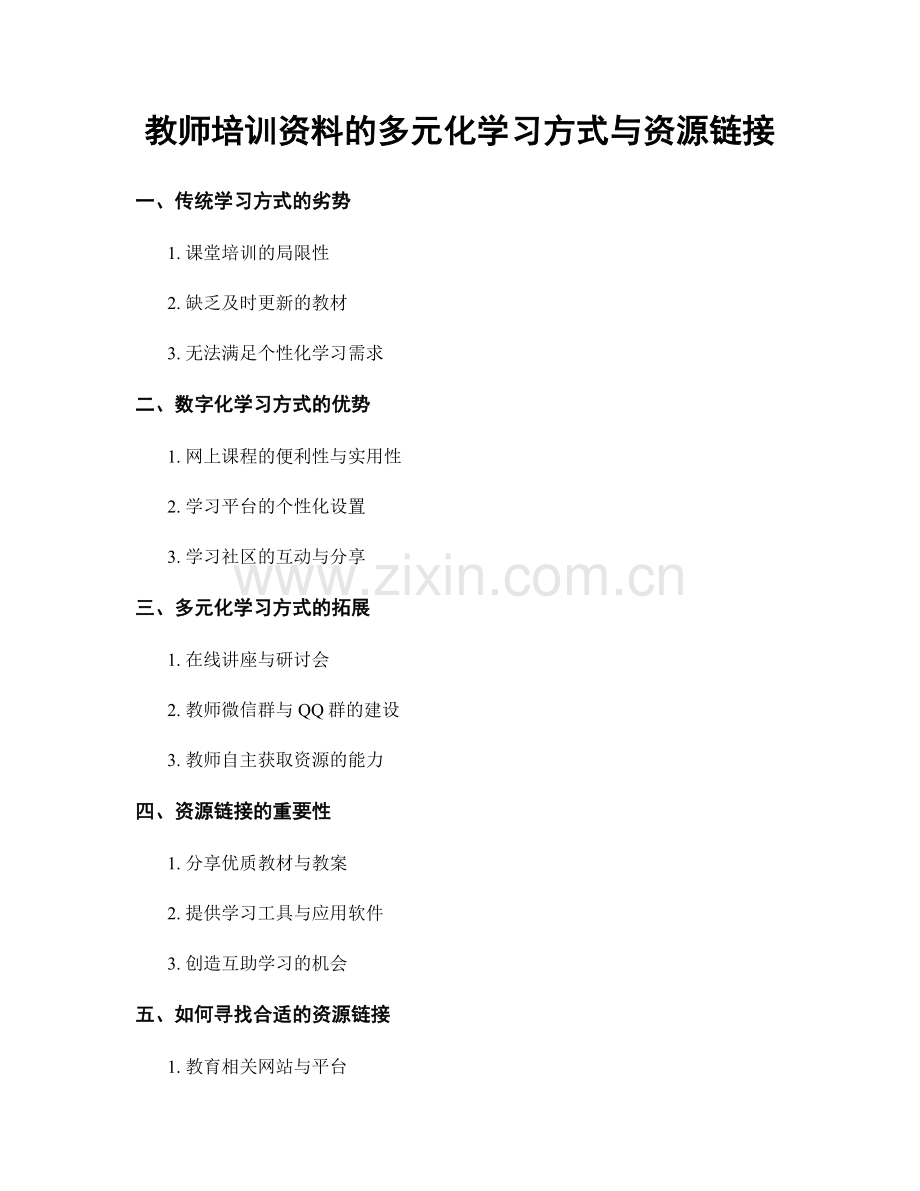 教师培训资料的多元化学习方式与资源链接

一、传统学习方式的劣势

1. 课堂培训的局限性

2. 缺乏及时更新的教材

3. 无法满足个性化学习需求

二、数字化学习方式的优势

1. 网上课程的便利性与实用性

2. 学习平台的个性化设置

3. 学习社区的互动与分享

www.zixin.com.cn

三、多元化学习方式的拓展

1. 在线讲座与研讨会

2. 教师微信群与 QQ 群的建设

3. 教师自主获取资源的能力

四、资源链接的重要性

1. 分享优质教材与教案

2. 提供学习工具与应用软件

3. 创造互助学习的机会

五、如何寻找合适的资源链接

1. 教育相关网站与平台